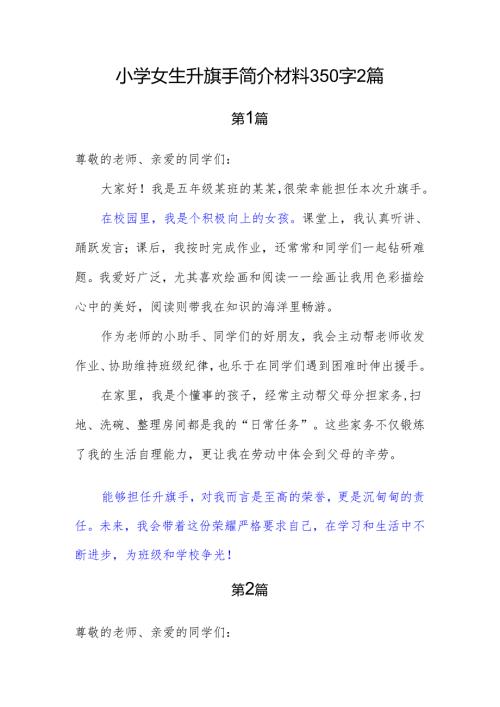 小学女生升旗手简介材料350字2篇

第1篇

尊敬的老师、亲爱的同学们：

大家好！我是五年级某班的某某，很荣幸能担任本次升旗手。

在校园里，我是个积极向上的女孩。课堂上，我认真听讲、踊跃发言；课后，我按时完成作业，还常常和同学们一起钻研难题。我爱好广泛，尤其喜欢绘画和阅读——绘画让我用色彩描绘心中的美好，阅读则带我在知识的海洋里畅游。

作为老师的小助手、同学们的好朋友，我会主动帮老师收发作业、协助维持班级纪律，也乐于在同学们遇到困难时伸出援手。

在家里，我是个懂事的孩子，经常主动帮父母分担家务，扫地、洗碗、整理房间都是我的“日常任务”。这些家务不仅锻炼了我的生活自理能力，更让我在劳动中体会到父母的辛劳。

能够担任升旗手，对我而言是至高的荣誉，更是沉甸甸的责任。未来，我会带着这份荣耀严格要求自己，在学习和生活中不断进步，为班级和学校争光！

第2篇

尊敬的老师、亲爱的同学们：